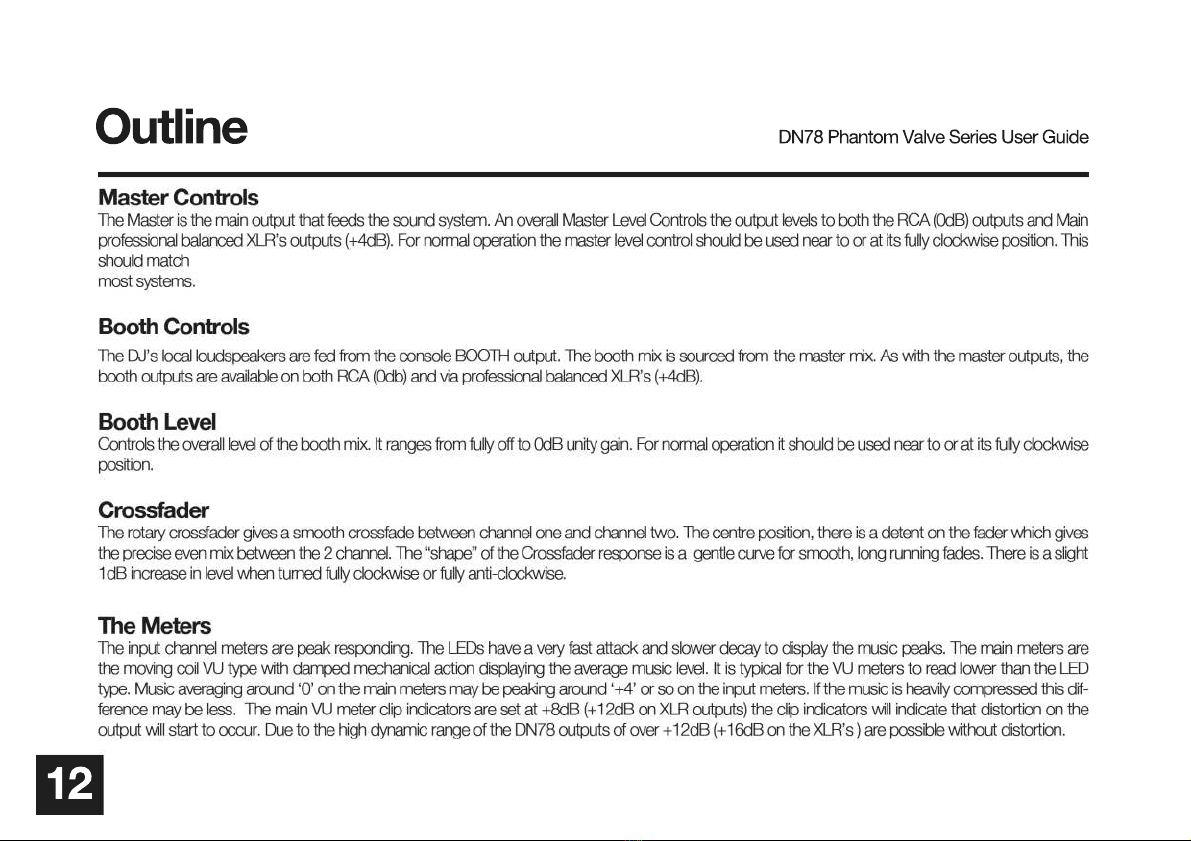 Outline

DN78 Phantom Valve Series User Guide

Master Controls
The Master is the main output that feeds the sound system. An overall Master Level Controls the output levels to both the RCA (0dB) outputs and Main professional balanced XLR's outputs (+4dB). For normal operation the master level control should be used near to or at its fully clockwise position. This should match
most systems.

Booth Controls
The DJ's local loudspeakers are fed from the console BOOTH output. The booth mix is sourced from the master mix. As with the master outputs, the booth outputs are available on both RCA (0db) and via professional balanced XLR's (+4dB).

Booth Level
Controls the overall level of the booth mix. It ranges from fully off to 0dB unity gain. For normal operation it should be used near to or at its fully clockwise position.

Crossfader
The rotary crossfader gives a smooth crossfade between channel one and channel two. The centre position, there is a detent on the fader which gives the precise even mix between the 2 channel. The "shape" of the Crossfader response is a gentle curve for smooth, long running fades. There is a slight 1dB increase in level when turned fully clockwise or fully anti-clockwise.

The Meters
The input channel meters are peak responding. The LEDs have a very fast attack and slower decay to display the music peaks. The main meters are the moving coil VU type with damped mechanical action displaying the average music level. It is typical for the VU meters to read lower than the LED type. Music averaging around '0' on the main meters may be peaking around '+4' or so on the input meters. If the music is heavily compressed this difference may be less. The main VU meter clip indicators are set at +8dB (+12dB on XLR outputs) the clip indicators will indicate that distortion on the output will start to occur. Due to the high dynamic range of the DN78 outputs of over +12dB (+16dB on the XLR's ) are possible without distortion.

12